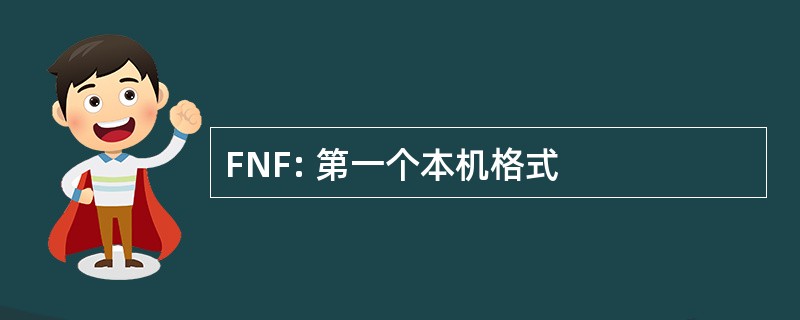 FNF: 第一个本机格式